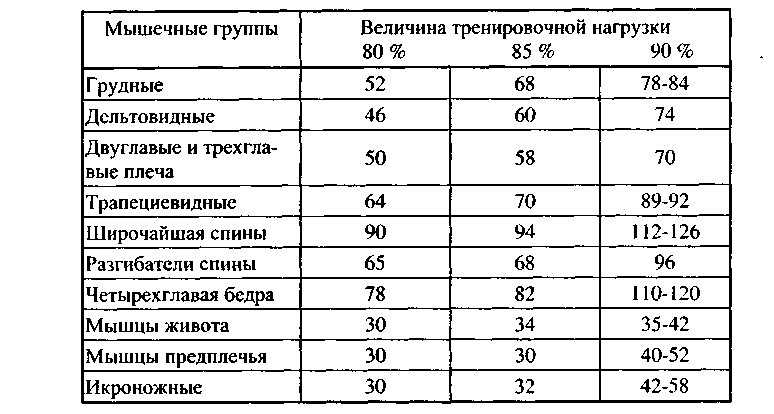 | Мышечные группы | Величина тренировочной нагрузки 80 % | 85 % | 90 % |
|---|---|---|---|
| Грудные | 52 | 68 | 78-84 |
| Дельтовидные | 46 | 60 | 74 |
| Двуглавые и трехглавые плеча | 50 | 58 | 70 |
| Трапециевидные | 64 | 70 | 89-92 |
| Широчайшая спины | 90 | 94 | 112-126 |
| Разгибатели спины | 65 | 68 | 96 |
| Четырехглавая бедра | 78 | 82 | 110-120 |
| Мышцы живота | 30 | 34 | 35-42 |
| Мышцы предплечья | 30 | 30 | 40-52 |
| Икроножные | 30 | 32 | 42-58 |